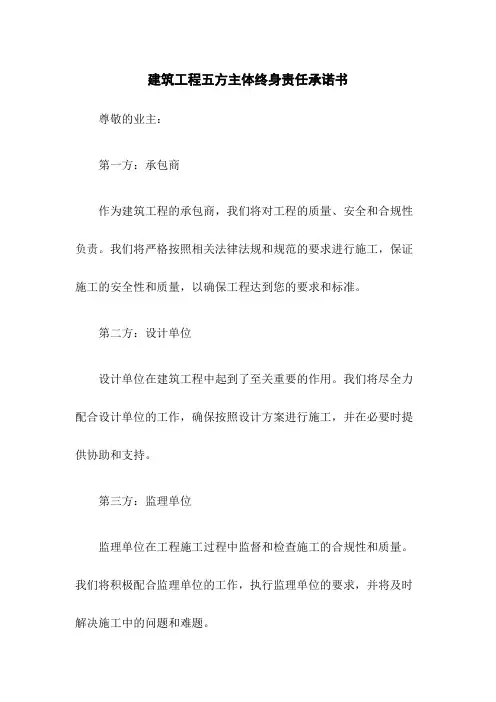 建筑工程五方主体终身责任承诺书

尊敬的业主：

第一方：承包商

作为建筑工程的承包商，我们将对工程的质量、安全和合规性负责。我们将严格按照相关法律法规和规范的要求进行施工，保证施工的安全性和质量，以确保工程达到您的要求和标准。

第二方：设计单位

设计单位在建筑工程中起到了至关重要的作用。我们将尽全力配合设计单位的工作，确保按照设计方案进行施工，并在必要时提供协助和支持。

第三方：监理单位

监理单位在工程施工过程中监督和检查施工的合规性和质量。我们将积极配合监理单位的工作，执行监理单位的要求，并将及时解决施工中的问题和难题。